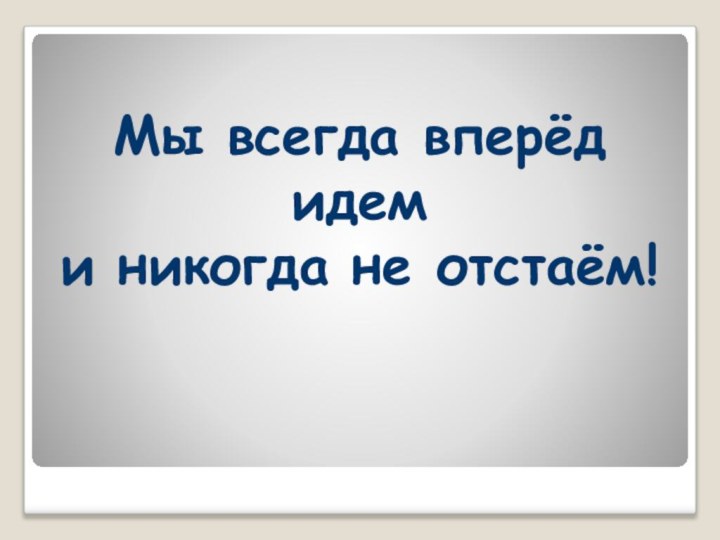 Мы всегда вперёд
идем
и никогда не отстаём!